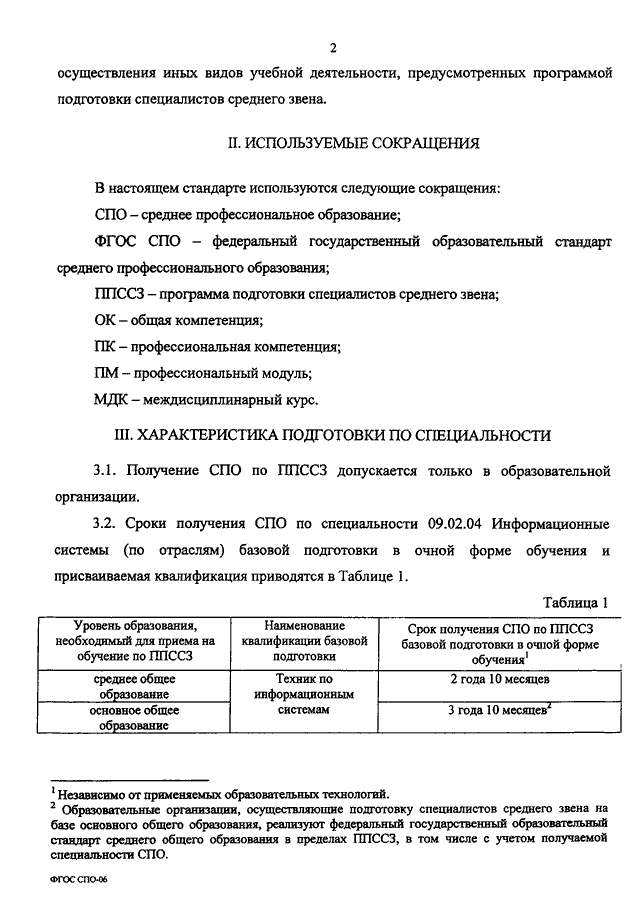 2

осуществления иных видов учебной деятельности, предусмотренных программой подготовки специалистов среднего звена.

II. ИСПОЛЬЗУЕМЫЕ СОКРАЩЕНИЯ

В настоящем стандарте используются следующие сокращения:

СПО – среднее профессиональное образование;

ФГОС СПО – федеральный государственный образовательный стандарт среднего профессионального образования;

ППССЗ – программа подготовки специалистов среднего звена;

ОК – общая компетенция;

ПК – профессиональная компетенция;

ПМ – профессиональный модуль;

МДК – междисциплинарный курс.

III. ХАРАКТЕРИСТИКА ПОДГОТОВКИ ПО СПЕЦИАЛЬНОСТИ

3.1. Получение СПО по ППССЗ допускается только в образовательной организации.

3.2. Сроки получения СПО по специальности 09.02.04 Информационные системы (по отраслям) базовой подготовки в очной форме обучения и присваиваемая квалификация приводятся в Таблице 1.

Таблица 1

| Уровень образования, необходимый для приема на обучение по ППССЗ | Наименование квалификации базовой подготовки | Срок получения СПО по ППССЗ базовой подготовки в очной форме обучения$^1$ |
|---|---|---|
| среднее общее образование | Техник по информационным системам | 2 года 10 месяцев |
| основное общее образование | | 3 года 10 месяцев$^2$ |

$^1$ Независимо от применяемых образовательных технологий.
$^2$ Образовательные организации, осуществляющие подготовку специалистов среднего звена на базе основного общего образования, реализуют федеральный государственный образовательный стандарт среднего общего образования в пределах ППССЗ, в том числе с учетом получаемой специальности СПО.

ФГОС СПО-06